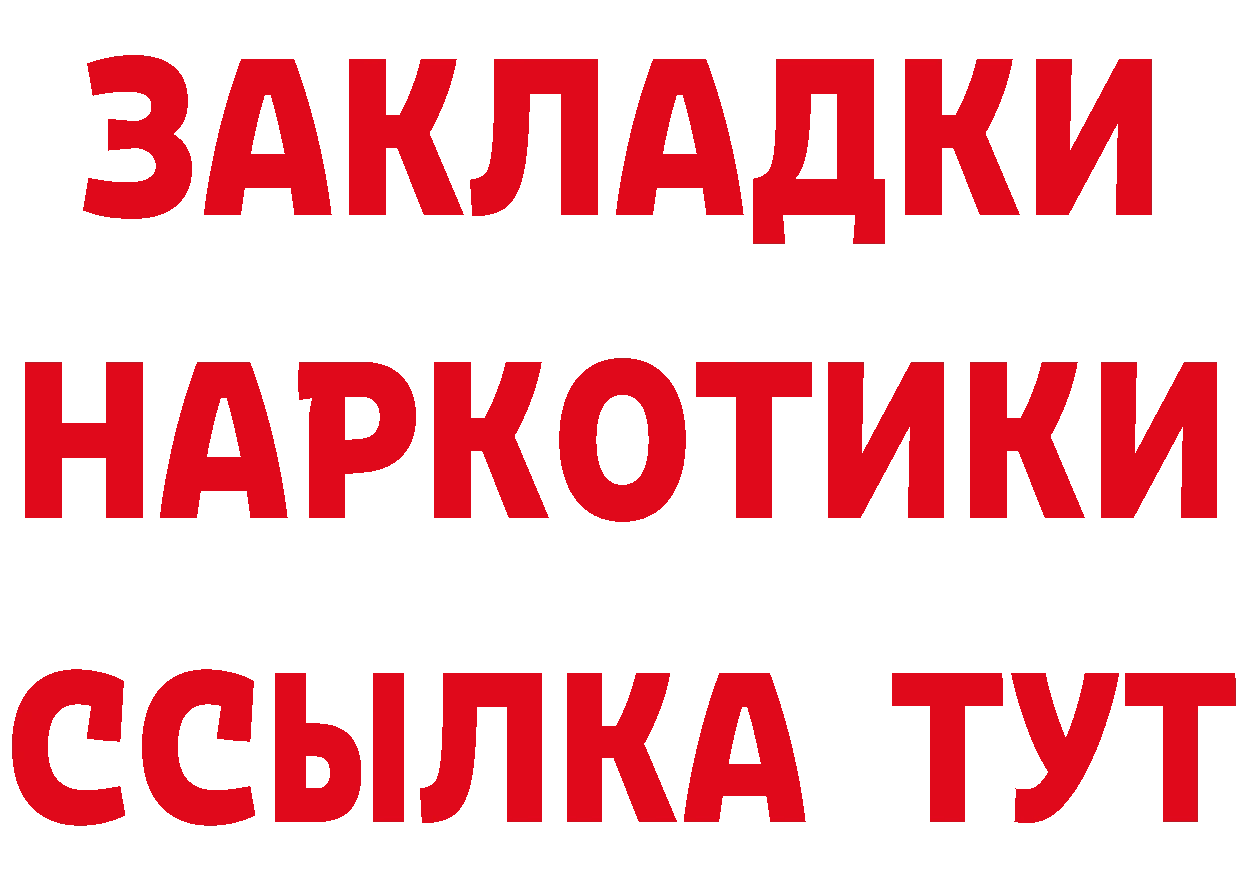 ЗАКЛАДКИ
НАРКОТИКИ
ССЫЛКА ТУТ